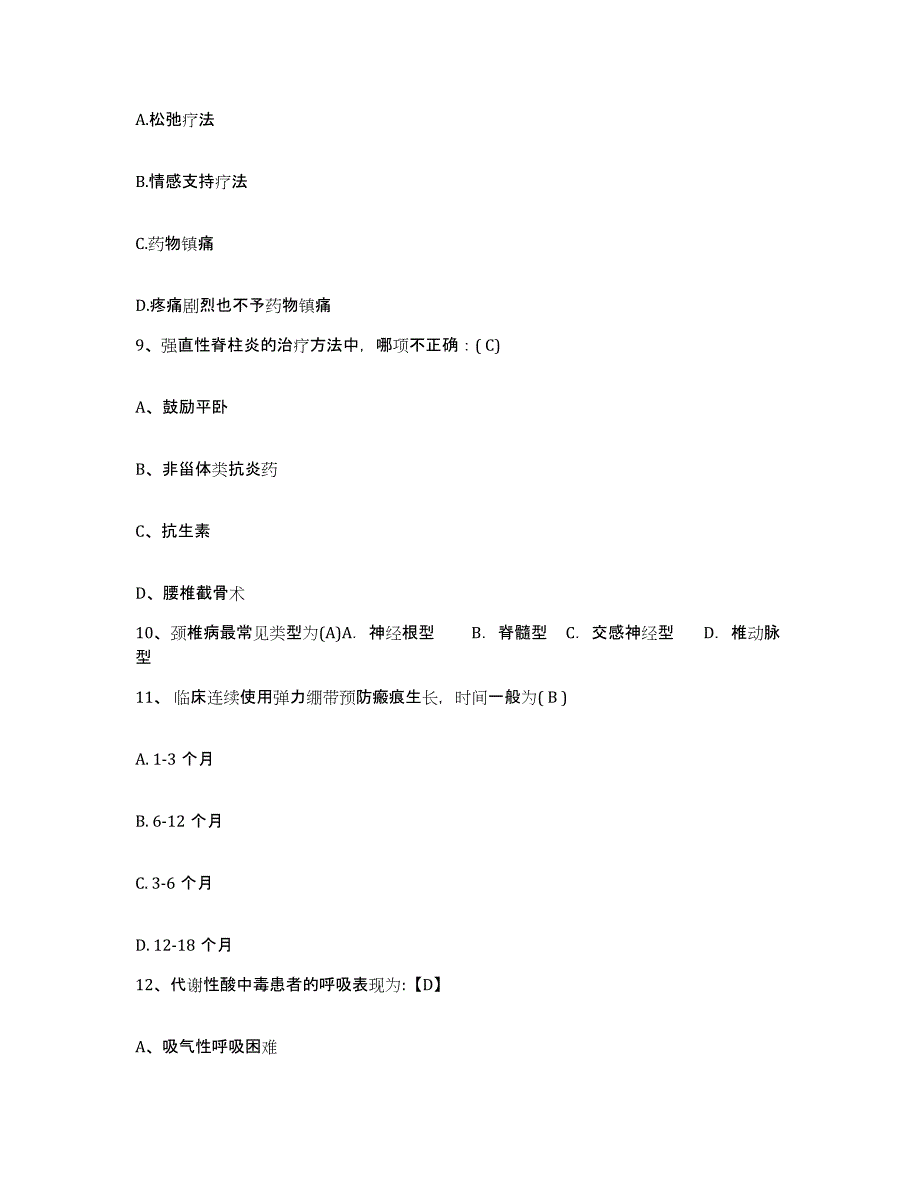 A.松弛疗法

B.情感支持疗法

C.药物镇痛

D.疼痛剧烈也不予药物镇痛

9、强直性脊柱炎的治疗方法中，哪项不正确：( C)

A、鼓励平卧

B、非甾体类抗炎药

C、抗生素

D、腰椎截骨术

10、颈椎病最常见类型为(A)A. 神经根型 B. 脊髓型 C. 交感神经型 D. 椎动脉型

11、临床连续使用弹力绷带预防瘢痕生长，时间一般为( B )

A. 1-3 个月

B. 6-12 个月

C. 3-6 个月

D. 12-18 个月

12、代谢性酸中毒患者的呼吸表现为:【D】

A、吸气性呼吸困难